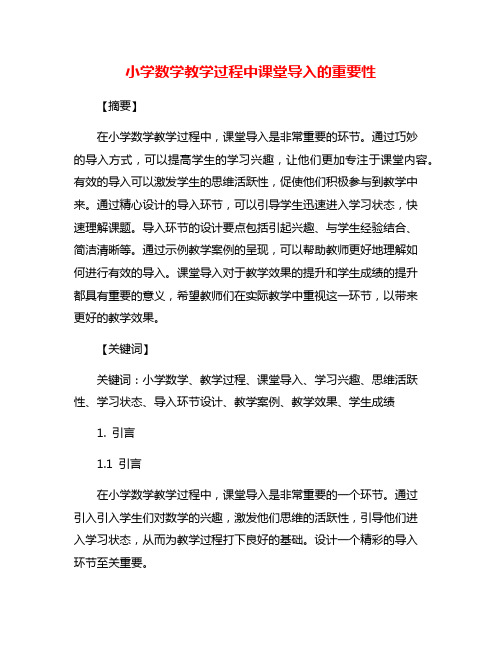 小学数学教学过程中课堂导入的重要性

【摘要】

在小学数学教学过程中，课堂导入是非常重要的环节。通过巧妙的导入方式，可以提高学生的学习兴趣，让他们更加专注于课堂内容。有效的导入可以激发学生的思维活跃性，促使他们积极参与到教学中来。通过精心设计的导入环节，可以引导学生迅速进入学习状态，快速理解课题。导入环节的设计要点包括引起兴趣、与学生经验结合、简洁清晰等。通过示例教学案例的呈现，可以帮助教师更好地理解如何进行有效的导入。课堂导入对于教学效果的提升和学生成绩的提升都具有重要的意义，希望教师们在实际教学中重视这一环节，以带来更好的教学效果。

【关键词】

关键词：小学数学、教学过程、课堂导入、学习兴趣、思维活跃性、学习状态、导入环节设计、教学案例、教学效果、学生成绩

1. 引言

1.1 引言

在小学数学教学过程中，课堂导入是非常重要的一个环节。通过引入引入学生们对数学的兴趣，激发他们思维的活跃性，引导他们进入学习状态，从而为教学过程打下良好的基础。设计一个精彩的导入环节至关重要。